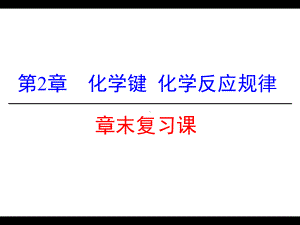 第2章　化学键　化学反应规律

章末复习课